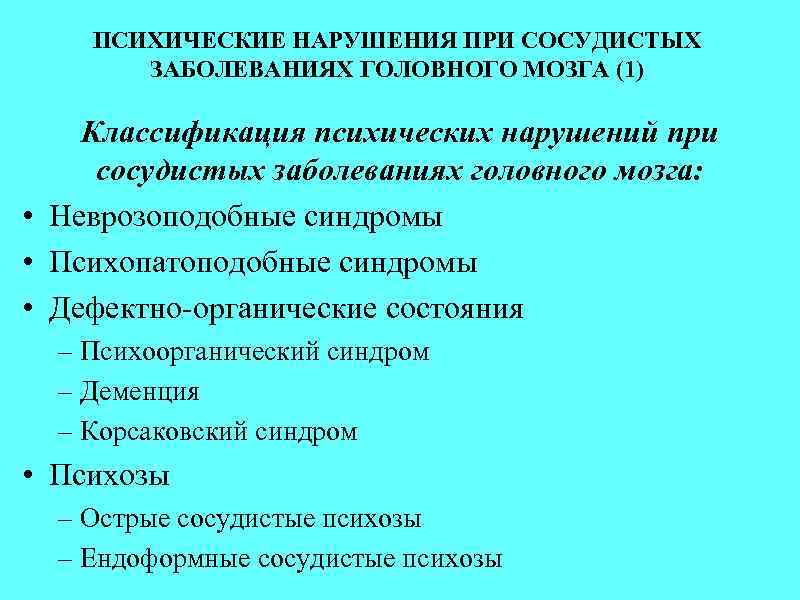 ПСИХИЧЕСКИЕ НАРУШЕНИЯ ПРИ СОСУДИСТЫХ ЗАБОЛЕВАНИЯХ ГОЛОВНОГО МОЗГА (1)

Классификация психических нарушений при сосудистых заболеваниях головного мозга:

• Неврозоподобные синдромы
• Психопатоподобные синдромы
• Дефектно-органические состояния
– Психоорганический синдром
– Деменция
– Корсаковский синдром
• Психозы
– Острые сосудистые психозы
– Ендоформные сосудистые психозы